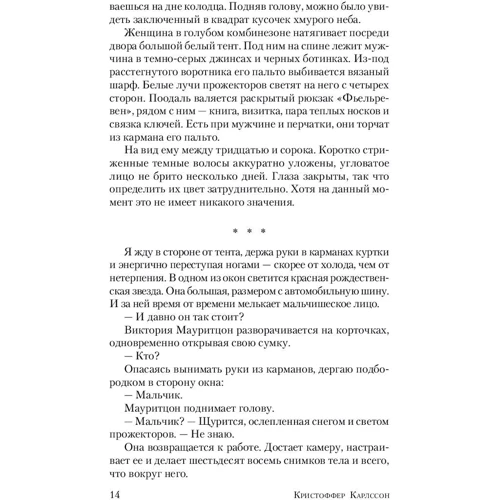 ваешься на дне колодца. Подняв голову, можно было увидеть заключенный в квадрат кусочек хмурого неба.

Женщина в голубом комбинезоне натягивает посреди двора большой белый тент. Под ним на спине лежит мужчина в темно-серых джинсах и черных ботинках. Из-под расстегнутого воротника его пальто выбивается вязаный шарф. Белые лучи прожекторов светят на него с четырех сторон. Поодаль валяется раскрытый рюкзак «Фьельревен», рядом с ним — книга, визитка, пара теплых носков и связка ключей. Есть при мужчине и перчатки, они торчат из кармана его пальто.

На вид ему между тридцатью и сорока. Коротко стриженные темные волосы аккуратно уложены, угловатое лицо не брито несколько дней. Глаза закрыты, так что определить их цвет затруднительно. Хотя на данный момент это не имеет никакого значения.

* * *

Я жду в стороне от тента, держа руки в карманах куртки и энергично переступая ногами — скорее от холода, чем от нетерпения. В одном из окон светится красная рождественская звезда. Она большая, размером с автомобильную шину. И за ней время от времени мелькает мальчишеское лицо.

— И давно он так стоит?

Виктория Мауритцон разворачивается на корточках, одновременно открывая свою сумку.

— Кто?

Опасаясь вынимать руки из карманов, дергаю подбородком в сторону окна:

— Мальчик.

Мауритцон поднимает голову.

— Мальчик? — Щурится, ослепленная снегом и светом прожекторов. — Не знаю.

Она возвращается к работе. Достает камеру, настраивает ее и делает шестьдесят восемь снимков тела и всего, что вокруг него.

14 Кристоффер Карлссон